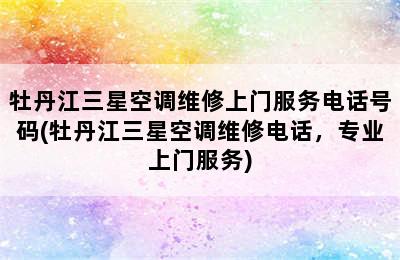 牡丹江三星空调维修上门服务电话号码(牡丹江三星空调维修电话，专业上门服务)